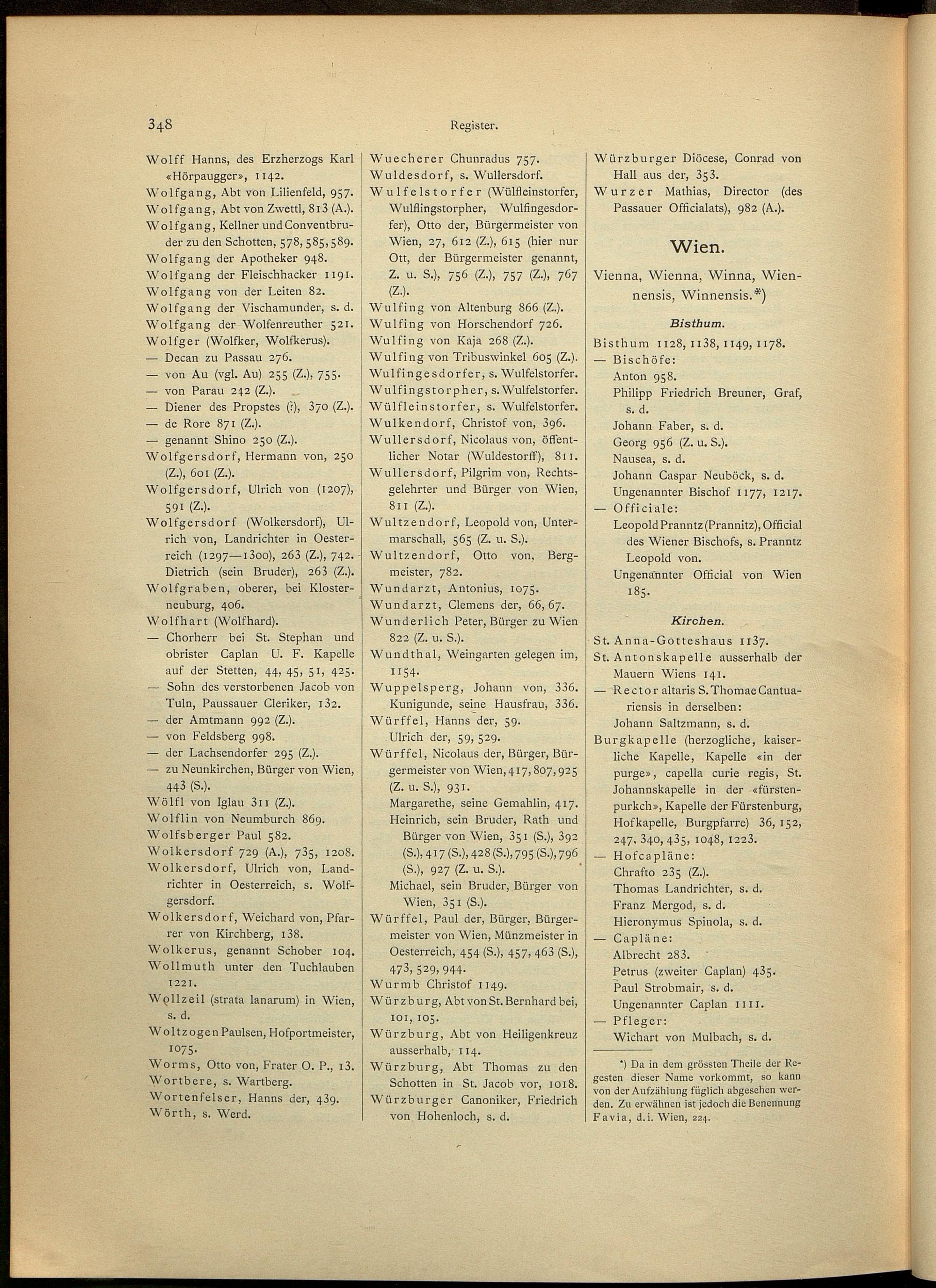 348 Register.

Wolff Hanns, des Erzherzogs Karl «Hörpaugger», 1142.
Wolfgang, Abt von Lilienfeld, 957.
Wolfgang, Abt von Zwettl, 813 (A.).
Wolfgang, Kellner und Conventbruder zu den Schotten, 578, 585, 589.
Wolfgang der Apotheker 948.
Wolfgang der Fleischhacker 1191.
Wolfgang von der Leiten 82.
Wolfgang der Vischamunder, s. d.
Wolfgang der Wolfenreuther 521.
Wolfger (Wolfker, Wolfkerus).
— Decan zu Passau 276.
— von Au (vgl. Au) 255 (Z.), 755.
— von Parau 242 (Z.).
— Diener des Propstes (?), 370 (Z.).
— de Rore 871 (Z.).
— genannt Shino 250 (Z.).
Wolfgersdorf, Hermann von, 250 (Z.), 601 (Z.).
Wolfgersdorf, Ulrich von (1207), 591 (Z.).
Wolfgersdorf (Wolkersdorf), Ulrich von, Landrichter in Oesterreich (1297—1300), 263 (Z.), 742. Dietrich (sein Bruder), 263 (Z.).
Wolfgraben, oberer, bei Klosterneuburg, 406.
Wolfhart (Wolfhard).
— Chorherr bei St. Stephan und obrister Caplan U. F. Kapelle auf der Stetten, 44, 45, 51, 425.
— Sohn des verstorbenen Jacob von Tuln, Paussauer Cleriker, 132.
— der Amtmann 992 (Z.).
— von Feldsberg 998.
— der Lachsendorfer 295 (Z.).
— zu Neunkirchen, Bürger von Wien, 443 (S.).
Wölfl von Iglau 311 (Z.).
Wolflin von Neumburch 869.
Wolfsberger Paul 582.
Wolkersdorf 729 (A.), 735, 1208.
Wolkersdorf, Ulrich von, Landrichter in Oesterreich, s. Wolfgersdorf.
Wolkersdorf, Weichard von, Pfarrer von Kirchberg, 138.
Wolkerus, genannt Schober 104.
Wollmuth unter den Tuchlauben 1221.
Wollzeil (strata lanarum) in Wien, s. d.
Woltzogen Paulsen, Hofportmeister, 1075.
Worms, Otto von, Frater O. P., 13.
Wortbere, s. Wartberg.
Wortenfelser, Hanns der, 439.
Wörth, s. Werd.

Wuecherer Chunradus 757.
Wuldesdorf, s. Wullersdorf.
Wulfelstorfer (Wülfleinstorfer, Wulflingstorpher, Wulfingesdorfer), Otto der, Bürgermeister von Wien, 27, 612 (Z.), 615 (hier nur Ott, der Bürgermeister genannt, Z. u. S.), 756 (Z.), 757 (Z.), 767 (Z.).
Wulfing von Altenburg 866 (Z.).
Wulfing von Horschendorf 726.
Wulfing von Kaja 268 (Z.).
Wulfing von Tribuswinkel 605 (Z.).
Wulfingesdorfer, s. Wulfelstorfer.
Wulfingstorpher, s. Wulfelstorfer.
Wülfleinstorfer, s. Wulfelstorfer.
Wulkendorf, Christof von, 396.
Wullersdorf, Nicolaus von, öffentlicher Notar (Wuldestorff), 811.
Wullersdorf, Pilgrim von, Rechtsgelehrter und Bürger von Wien, 811 (Z.).
Wultzendorf, Leopold von, Untermarschall, 565 (Z. u. S.).
Wultzendorf, Otto von, Bergmeister, 782.
Wundarzt, Antonius, 1075.
Wundarzt, Clemens der, 66, 67.
Wunderlich Peter, Bürger zu Wien 822 (Z. u. S.).
Wundthal, Weingarten gelegen im, 1154.
Wuppelsperg, Johann von, 336. Kunigunde, seine Hausfrau, 336.
Würffel, Hanns der, 59. Ulrich der, 59, 529.
Würffel, Nicolaus der, Bürger, Bürgermeister von Wien, 417, 807, 925 (Z. u. S.), 931.
Margarethe, seine Gemahlin, 417.
Heinrich, sein Bruder, Rath und Bürger von Wien, 351 (S.), 392 (S.), 417 (S.), 428 (S.), 795 (S.), 796 (S.), 927 (Z. u. S.).
Michael, sein Bruder, Bürger von Wien, 351 (S.).
Würffel, Paul der, Bürger, Bürgermeister von Wien, Münzmeister in Oesterreich, 454 (S.), 457, 463 (S.), 473, 529, 944.
Wurmb Christof 1149.
Würzburg, Abt von St. Bernhard bei, 101, 105.
Würzburg, Abt von Heiligenkreuz ausserhalb, 114.
Würzburg, Abt Thomas zu den Schotten in St. Jacob vor, 1018.
Würzburger Canoniker, Friedrich von Hohenloch, s. d.

Würzburger Diöcese, Conrad von Hall aus der, 353.
Wurzer Mathias, Director (des Passauer Officialats), 982 (A.).

Wien.

Vienna, Wienna, Winna, Wiennensis, Winnensis.*)

Bisthum.

Bisthum 1128, 1138, 1149, 1178.
— Bischöfe:
Anton 958.
Philipp Friedrich Breuner, Graf, s. d.
Johann Faber, s. d.
Georg 956 (Z. u. S.).
Nausea, s. d.
Johann Caspar Neuböck, s. d.
Ungenannter Bischof 1177, 1217.
— Officiale:
Leopold Pranntz (Prannitz), Official des Wiener Bischofs, s. Pranntz Leopold von.
Ungenannter Official von Wien 185.

Kirchen.

St. Anna-Gotteshaus 1137.
St. Antonskapelle ausserhalb der Mauern Wiens 141.
— Rector altaris S. Thomae Cantuariensis in derselben:
Johann Saltzmann, s. d.
Burgkapelle (herzogliche, kaiserliche Kapelle, Kapelle «in der purge», capella curie regis, St. Johannskapelle in der «fürstenpurkch», Kapelle der Fürstenburg, Hofkapelle, Burgpfarre) 36, 152, 247, 340, 435, 1048, 1223.
— Hofcapläne:
Chrafto 235 (Z.).
Thomas Landrichter, s. d.
Franz Mergod, s. d.
Hieronymus Spinola, s. d.
— Capläne:
Albrecht 283.
Petrus (zweiter Caplan) 435.
Paul Strobmair, s. d.
Ungenannter Caplan 1111.
— Pfleger:
Wichart von Mulbach, s. d.

*) Da in dem grössten Theile der Regesten dieser Name vorkommt, so kann von der Aufzählung füglich abgesehen werden. Zu erwähnen ist jedoch die Benennung Favia, d. i. Wien, 224.